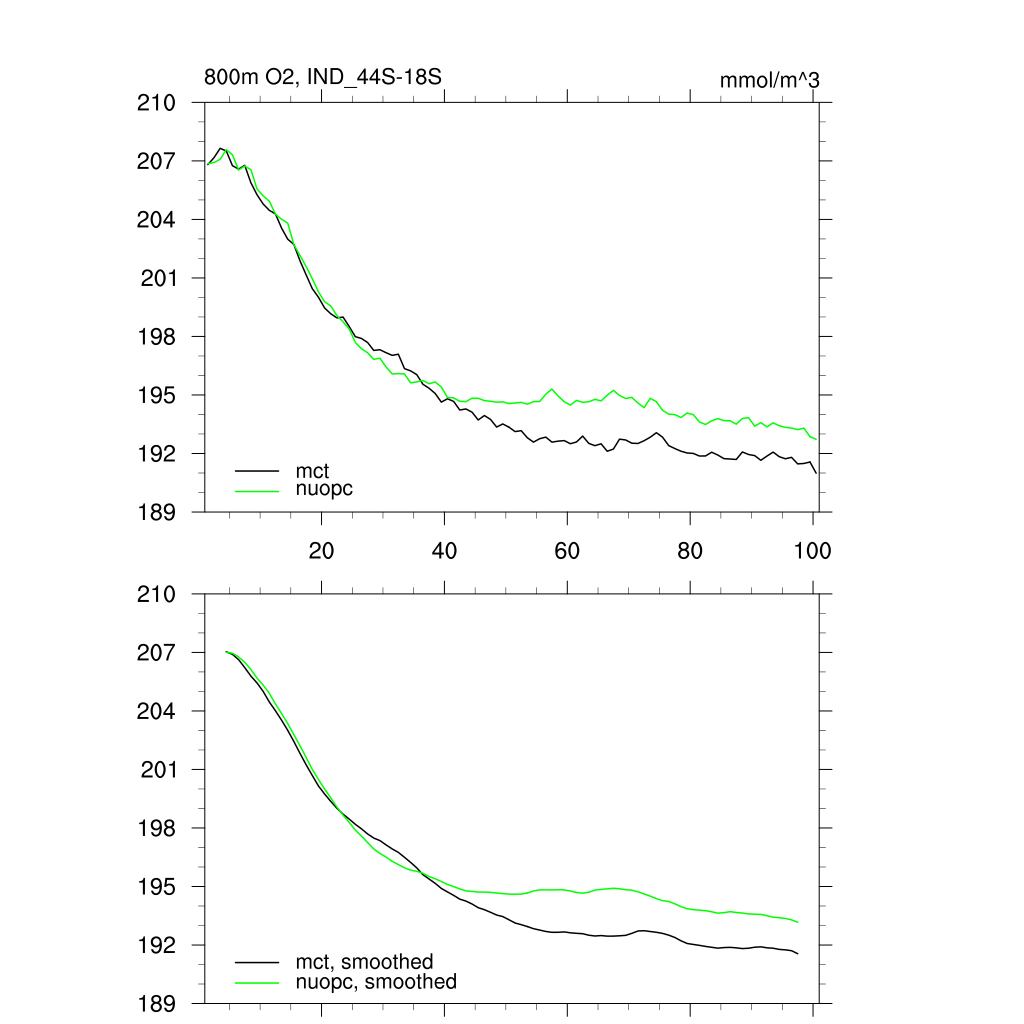 800m O2, IND_44S-18S

mmol/m^3

210
207
204
201
198
195
192
189

mct
nuopc

20
40
60
80
100

210
207
204
201
198
195
192
189

mct, smoothed
nuopc, smoothed